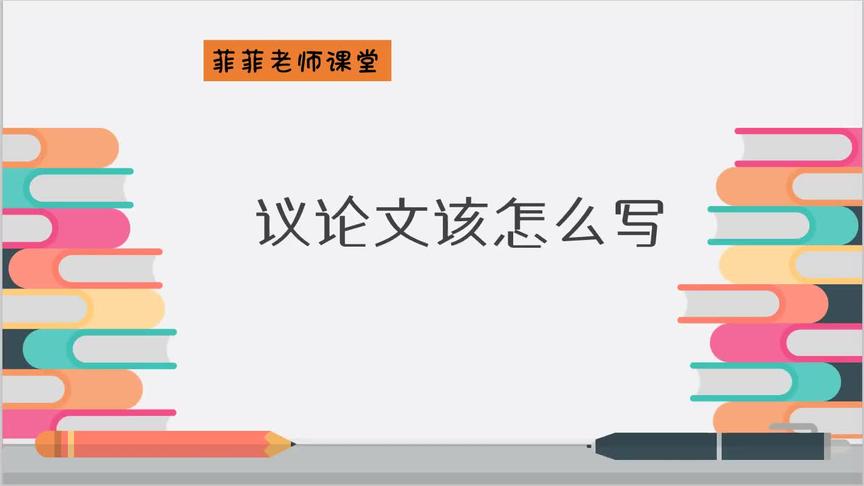 菲菲老师课堂

议论文该怎么写